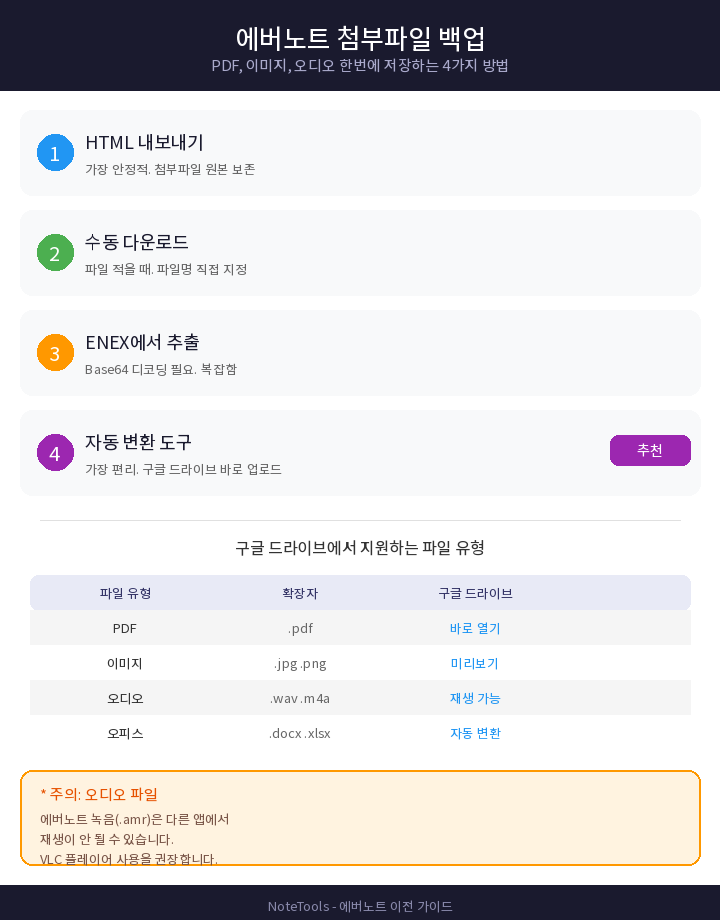 에버노트 첨부파일 백업
PDF, 이미지, 오디오 한번에 저장하는 4가지 방법

1
HTML 내보내기
가장 안정적. 첨부파일 원본 보존

2
수동 다운로드
파일 적을 때. 파일명 직접 지정

3
ENEX에서 추출
Base64 디코딩 필요. 복잡함

4
자동 변환 도구
가장 편리. 구글 드라이브 바로 업로드
추천

구글 드라이브에서 지원하는 파일 유형

| 파일 유형 | 확장자 | 구글 드라이브 |
|---|---|---|
| PDF | .pdf | 바로 열기 |
| 이미지 | .jpg .png | 미리보기 |
| 오디오 | .wav .m4a | 재생 가능 |
| 오피스 | .docx .xlsx | 자동 변환 |

* 주의: 오디오 파일
에버노트 녹음(.amr)은 다른 앱에서
재생이 안 될 수 있습니다.
VLC 플레이어 사용을 권장합니다.

NoteTools - 에버노트 이전 가이드